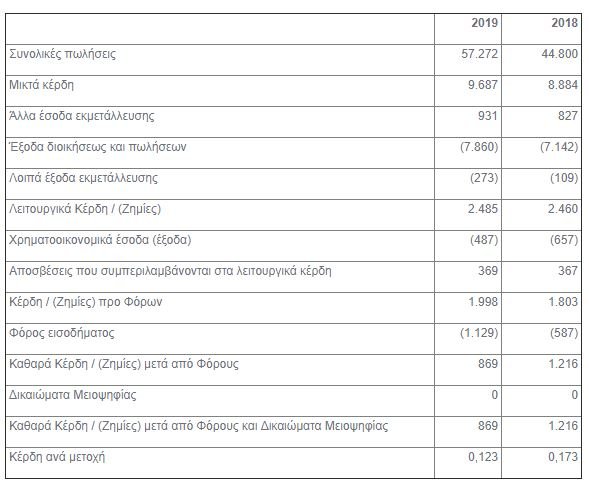 | | 2019 | 2018 |
|---|---|---|
| Συνολικές πωλήσεις | 57.272 | 44.800 |
| Μικτά κέρδη | 9.687 | 8.884 |
| Άλλα έσοδα εκμετάλλευσης | 931 | 827 |
| Έξοδα διοικήσεως και πωλήσεων | (7.860) | (7.142) |
| Λοιπά έξοδα εκμετάλλευσης | (273) | (109) |
| Λειτουργικά Κέρδη / (Ζημίες) | 2.485 | 2.460 |
| Χρηματοοικονομικά έσοδα (έξοδα) | (487) | (657) |
| Αποσβέσεις που συμπεριλαμβάνονται στα λειτουργικά κέρδη | 369 | 367 |
| Κέρδη / (Ζημίες) προ Φόρων | 1.998 | 1.803 |
| Φόρος εισοδήματος | (1.129) | (587) |
| Καθαρά Κέρδη / (Ζημίες) μετά από Φόρους | 869 | 1.216 |
| Δικαιώματα Μειοψηφίας | 0 | 0 |
| Καθαρά Κέρδη / (Ζημίες) μετά από Φόρους και Δικαιώματα Μειοψηφίας | 869 | 1.216 |
| Κέρδη ανά μετοχή | 0,123 | 0,173 |